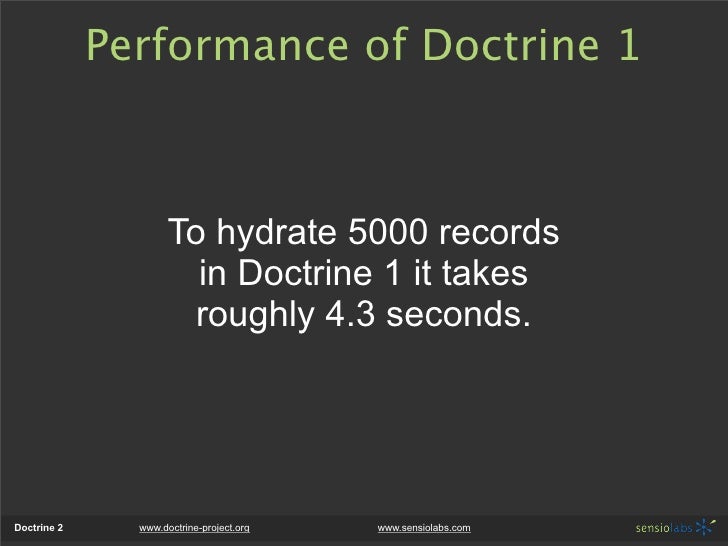 Performance of Doctrine 1

To hydrate 5000 records in Doctrine 1 it takes roughly 4.3 seconds.

Doctrine 2 www.doctrine-project.org www.sensiolabs.com sensiolabs